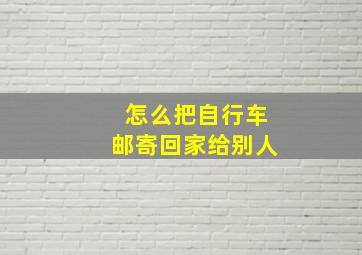 怎么把自行车
邮寄回家给别人